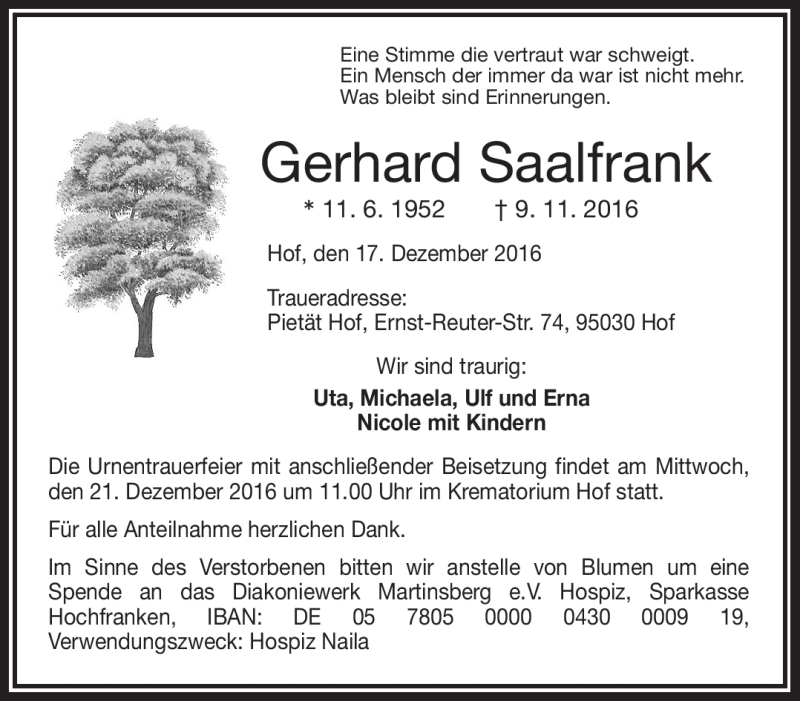 Eine Stimme die vertraut war schweigt.
Ein Mensch der immer da war ist nicht mehr.
Was bleibt sind Erinnerungen.

Gerhard Saalfrank

* 11. 6. 1952 † 9. 11. 2016

Hof, den 17. Dezember 2016

Traueradresse:
Pietät Hof, Ernst-Reuter-Str. 74, 95030 Hof

Wir sind traurig:

Uta, Michaela, Ulf und Erna
Nicole mit Kindern

Die Urnentrauerfeier mit anschließender Beisetzung findet am Mittwoch, den 21. Dezember 2016 um 11.00 Uhr im Krematorium Hof statt.

Für alle Anteilnahme herzlichen Dank.

Im Sinne des Verstorbenen bitten wir anstelle von Blumen um eine Spende an das Diakoniewerk Martinsberg e.V. Hospiz, Sparkasse Hochfranken, IBAN: DE 05 7805 0000 0430 0009 19, Verwendungszweck: Hospiz Naila